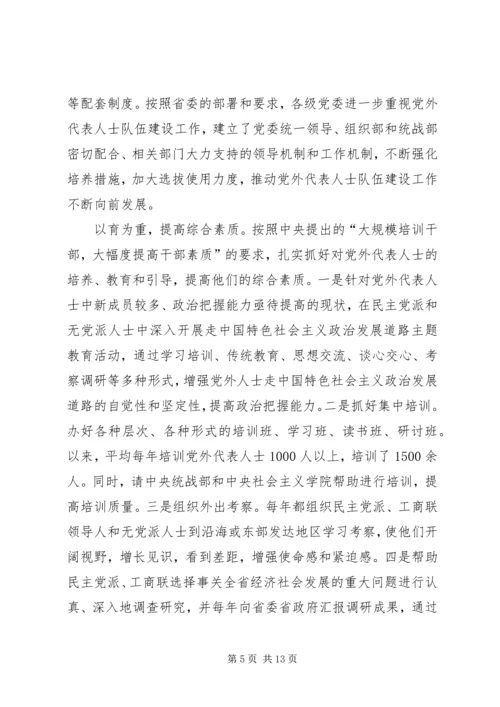 等配套制度。按照省委的部署和要求，各级党委进一步重视党外代表人士队伍建设工作，建立了党委统一领导、组织部和统战部密切配合、相关部门大力支持的领导机制和工作机制，不断强化培养措施，加大选拔使用力度，推动党外代表人士队伍建设工作不断向前发展。

以育为重，提高综合素质。按照中央提出的“大规模培训干部，大幅度提高干部素质”的要求，扎实抓好对党外代表人士的培养、教育和引导，提高他们的综合素质。一是针对党外代表人士中新成员较多、政治把握能力亟待提高的现状，在民主党派和无党派人士中深入开展走中国特色社会主义政治发展道路主题教育活动，通过学习培训、传统教育、思想交流、谈心交心、考察调研等多种形式，增强党外人士走中国特色社会主义政治发展道路的自觉性和坚定性，提高政治把握能力。二是抓好集中培训。办好各种层次、各种形式的培训班、学习班、读书班、研讨班。以来，平均每年培训党外代表人士 1000 人以上，培训了 1500 余人。同时，请中央统战部和中央社会主义学院帮助进行培训，提高培训质量。三是组织外出考察。每年都组织民主党派、工商联领导人和无党派人士到沿海或东部发达地区学习考察，使他们开阔视野，增长见识，看到差距，增强使命感和紧迫感。四是帮助民主党派、工商联选择事关全省经济社会发展的重大问题进行认真、深入地调查研究，并每年向省委省政府汇报调研成果，通过

第 5 页 共 13 页